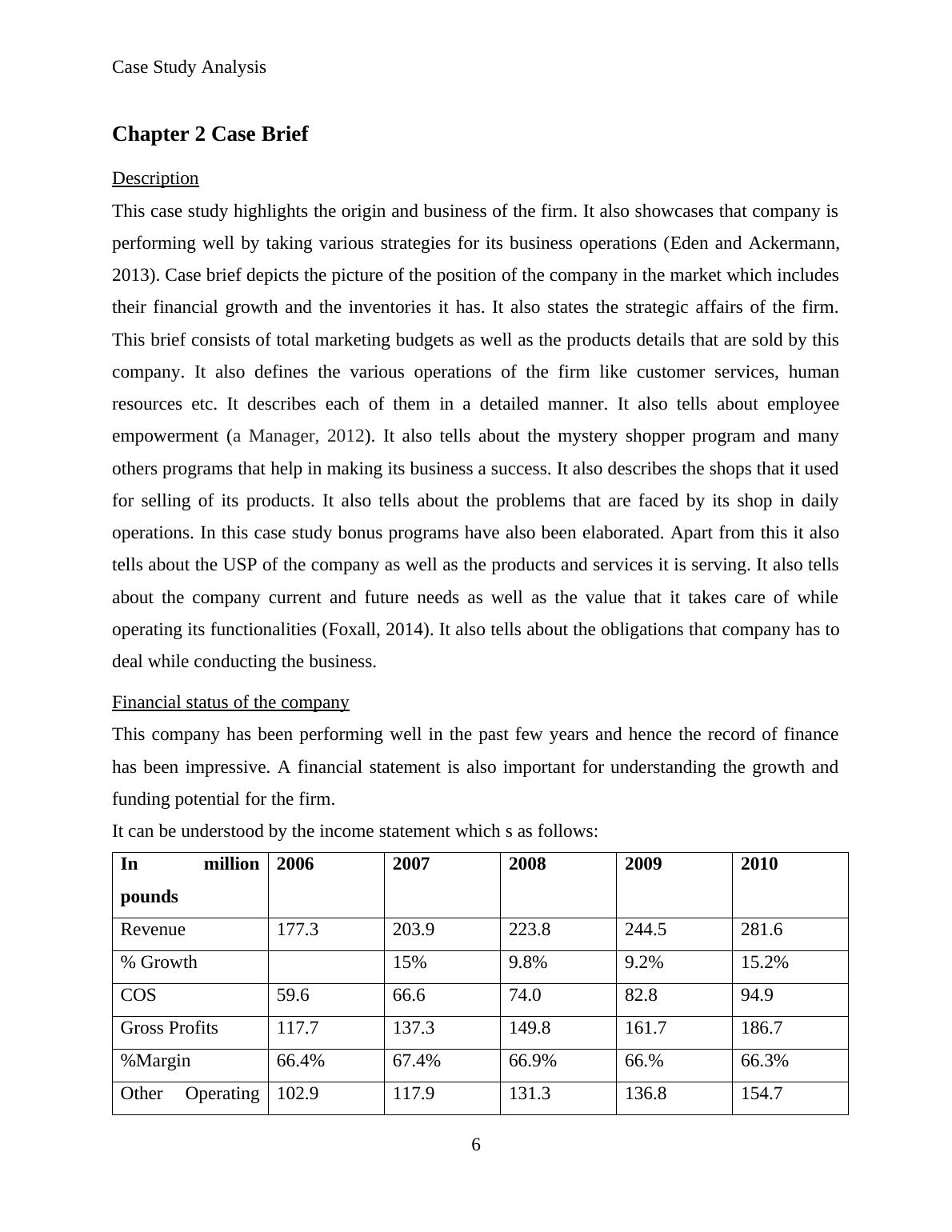 Case Study Analysis

Chapter 2 Case Brief

Description

This case study highlights the origin and business of the firm. It also showcases that company is performing well by taking various strategies for its business operations (Eden and Ackermann, 2013). Case brief depicts the picture of the position of the company in the market which includes their financial growth and the inventories it has. It also states the strategic affairs of the firm. This brief consists of total marketing budgets as well as the products details that are sold by this company. It also defines the various operations of the firm like customer services, human resources etc. It describes each of them in a detailed manner. It also tells about employee empowerment (a Manager, 2012). It also tells about the mystery shopper program and many others programs that help in making its business a success. It also describes the shops that it used for selling of its products. It also tells about the problems that are faced by its shop in daily operations. In this case study bonus programs have also been elaborated. Apart from this it also tells about the USP of the company as well as the products and services it is serving. It also tells about the company current and future needs as well as the value that it takes care of while operating its functionalities (Foxall, 2014). It also tells about the obligations that company has to deal while conducting the business.

Financial status of the company

This company has been performing well in the past few years and hence the record of finance has been impressive. A financial statement is also important for understanding the growth and funding potential for the firm.

It can be understood by the income statement which s as follows:

| In million pounds | 2006 | 2007 | 2008 | 2009 | 2010 |
|---|---|---|---|---|---|
| Revenue | 177.3 | 203.9 | 223.8 | 244.5 | 281.6 |
| % Growth | | 15% | 9.8% | 9.2% | 15.2% |
| COS | 59.6 | 66.6 | 74.0 | 82.8 | 94.9 |
| Gross Profits | 117.7 | 137.3 | 149.8 | 161.7 | 186.7 |
| %Margin | 66.4% | 67.4% | 66.9% | 66.% | 66.3% |
| Other Operating | 102.9 | 117.9 | 131.3 | 136.8 | 154.7 |

6